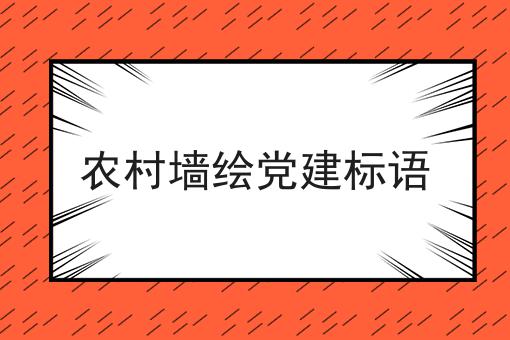 农村墙绘党建标语